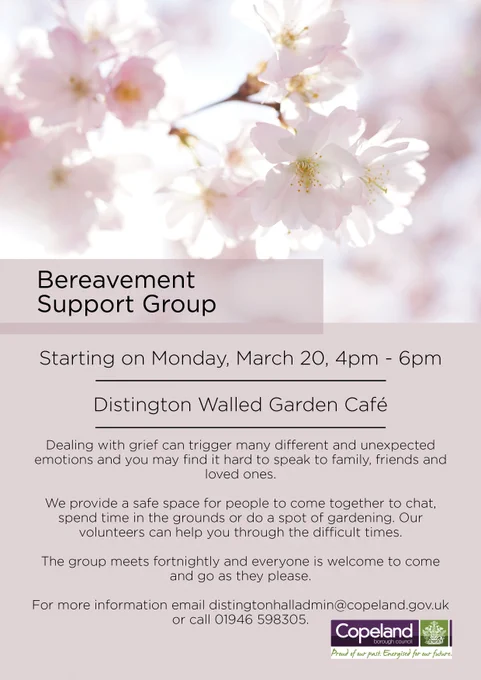 Bereavement
Support Group

Starting on Monday, March 20, 4pm - 6pm

Distington Walled Garden Café

Dealing with grief can trigger many different and unexpected emotions and you may find it hard to speak to family, friends and loved ones.

We provide a safe space for people to come together to chat, spend time in the grounds or do a spot of gardening. Our volunteers can help you through the difficult times.

The group meets fortnightly and everyone is welcome to come and go as they please.

For more information email distingtonhalladmin@copeland.gov.uk or call 01946 598305.

Copeland
borough council
Proud of our past. Energised for our future.